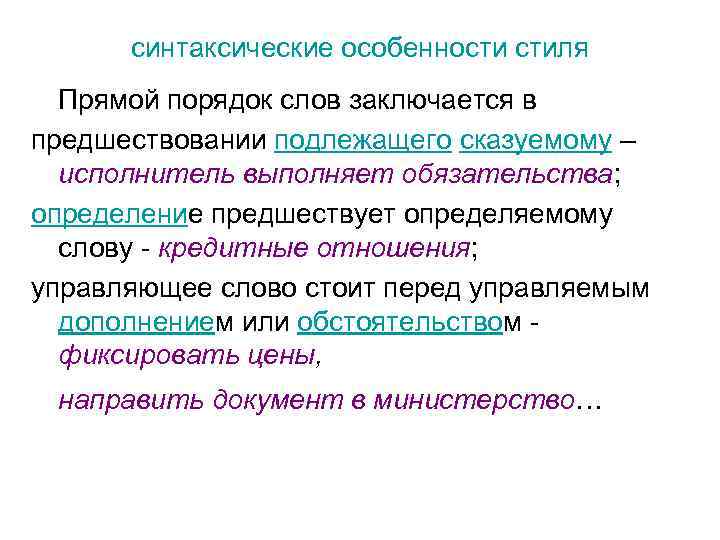 синтаксические особенности стиля

Прямой порядок слов заключается в предшествовании подлежащего сказуемому – исполнитель выполняет обязательства;

определение предшествует определяемому слову - кредитные отношения;

управляющее слово стоит перед управляемым дополнением или обстоятельством - фиксировать цены,

направить документ в министерство…